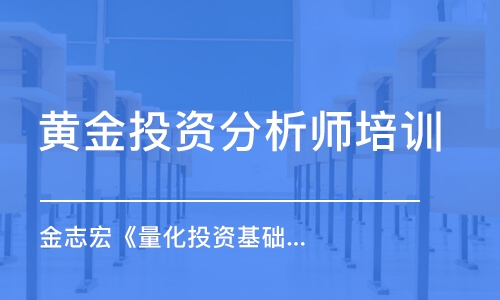 黄金投资分析师培训

金志宏《量化投资基础...